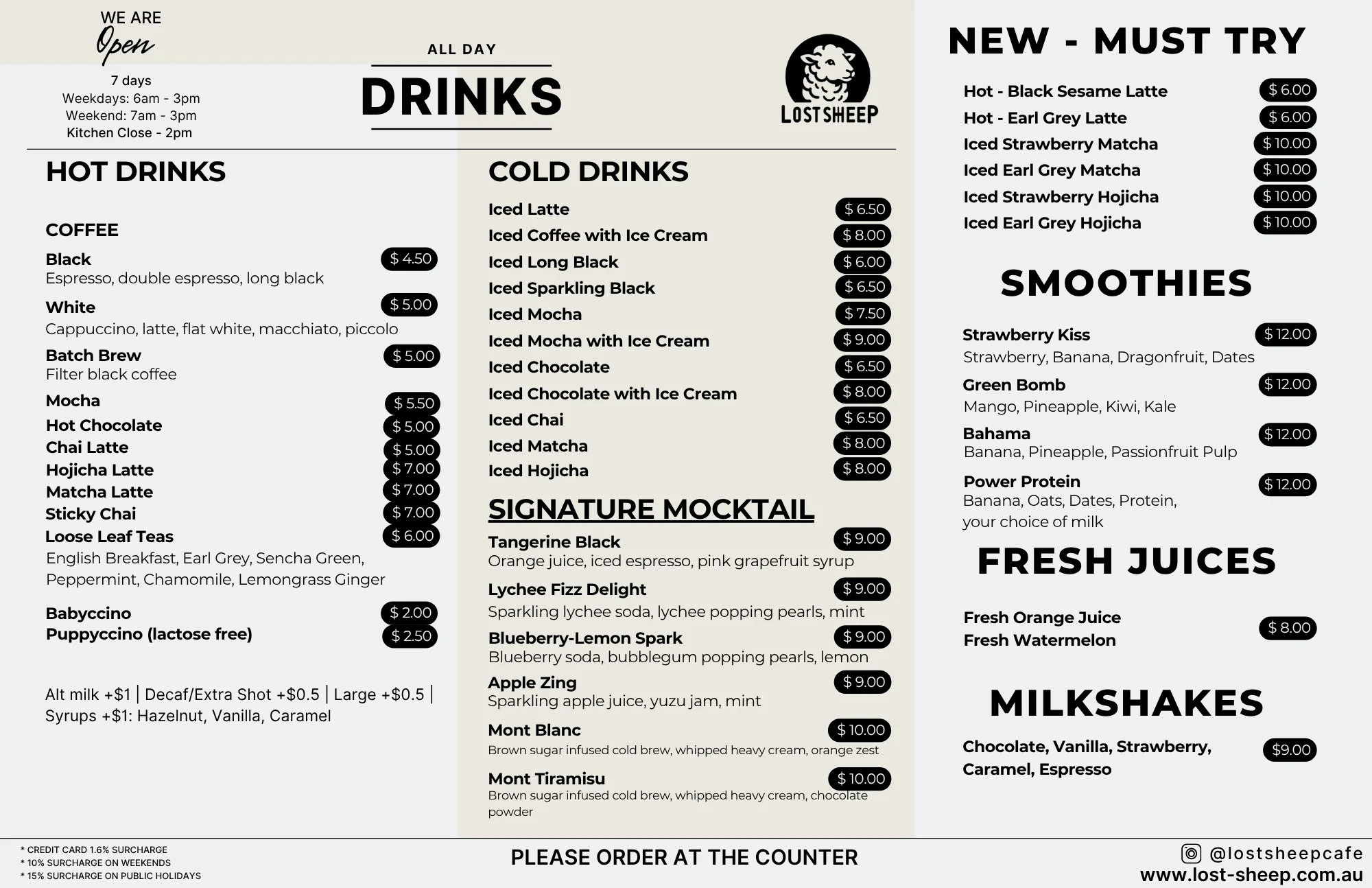 WE ARE
Open
7 days
Weekdays: 6am - 3pm
Weekend: 7am - 3pm
Kitchen Close - 2pm

ALL DAY
DRINKS

LOST SHEEP

HOT DRINKS

COFFEE

Black $ 4.50
Espresso, double espresso, long black

White $ 5.00
Cappuccino, latte, flat white, macchiato, piccolo

Batch Brew $ 5.00
Filter black coffee

Mocha $ 5.50
Hot Chocolate $ 5.00
Chai Latte $ 5.00
Hojicha Latte $ 7.00
Matcha Latte $ 7.00
Sticky Chai $ 7.00
Loose Leaf Teas $ 6.00
English Breakfast, Earl Grey, Sencha Green, Peppermint, Chamomile, Lemongrass Ginger

Babyccino $ 2.00
Puppyccino (lactose free) $ 2.50

Alt milk +$1 | Decaf/Extra Shot +$0.5 | Large +$0.5 | Syrups +$1: Hazelnut, Vanilla, Caramel

COLD DRINKS

Iced Latte $ 6.50
Iced Coffee with Ice Cream $ 8.00
Iced Long Black $ 6.00
Iced Sparkling Black $ 6.50
Iced Mocha $ 7.50
Iced Mocha with Ice Cream $ 9.00
Iced Chocolate $ 6.50
Iced Chocolate with Ice Cream $ 8.00
Iced Chai $ 6.50
Iced Matcha $ 8.00
Iced Hojicha $ 8.00

SIGNATURE MOCKTAIL

Tangerine Black $ 9.00
Orange juice, iced espresso, pink grapefruit syrup

Lychee Fizz Delight $ 9.00
Sparkling lychee soda, lychee popping pearls, mint

Blueberry-Lemon Spark $ 9.00
Blueberry soda, bubblegum popping pearls, lemon

Apple Zing $ 9.00
Sparkling apple juice, yuzu jam, mint

Mont Blanc $ 10.00
Brown sugar infused cold brew, whipped heavy cream, orange zest

Mont Tiramisu $ 10.00
Brown sugar infused cold brew, whipped heavy cream, chocolate powder

NEW - MUST TRY

Hot - Black Sesame Latte $ 6.00
Hot - Earl Grey Latte $ 6.00
Iced Strawberry Matcha $ 10.00
Iced Earl Grey Matcha $ 10.00
Iced Strawberry Hojicha $ 10.00
Iced Earl Grey Hojicha $ 10.00

SMOOTHIES

Strawberry Kiss $ 12.00
Strawberry, Banana, Dragonfruit, Dates

Green Bomb $ 12.00
Mango, Pineapple, Kiwi, Kale

Bahama $ 12.00
Banana, Pineapple, Passionfruit Pulp

Power Protein $ 12.00
Banana, Oats, Dates, Protein, your choice of milk

FRESH JUICES

Fresh Orange Juice
Fresh Watermelon $ 8.00

MILKSHAKES

Chocolate, Vanilla, Strawberry, Caramel, Espresso $9.00

* CREDIT CARD 1.6% SURCHARGE
* 10% SURCHARGE ON WEEKENDS
* 15% SURCHARGE ON PUBLIC HOLIDAYS

PLEASE ORDER AT THE COUNTER

@lostsheepcafe
www.lost-sheep.com.au